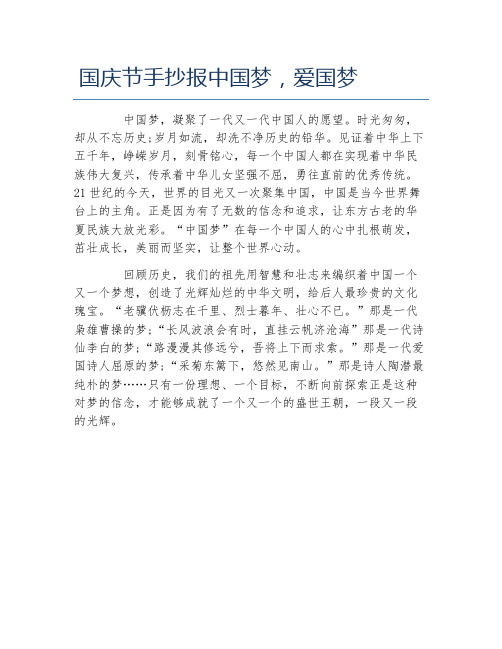 国庆节手抄报中国梦，爱国梦

中国梦，凝聚了一代又一代中国人的愿望。时光匆匆，却从不忘历史;岁月如流，却洗不净历史的铅华。见证着中华上下五千年，峥嵘岁月，刻骨铭心，每一个中国人都在实现着中华民族伟大复兴，传承着中华儿女坚强不屈，勇往直前的优秀传统。21世纪的今天，世界的目光又一次聚集中国，中国是当今世界舞台上的主角。正是因为有了无数的信念和追求，让东方古老的华夏民族大放光彩。“中国梦”在每一个中国人的心中扎根萌发，茁壮成长，美丽而坚实，让整个世界心动。

回顾历史，我们的祖先用智慧和壮志来编织着中国一个又一个梦想，创造了光辉灿烂的中华文明，给后人最珍贵的文化瑰宝。“老骥伏枥志在千里、烈士暮年、壮心不已。”那是一代枭雄曹操的梦;“长风波浪会有时，直挂云帆济沧海”那是一代诗仙李白的梦;“路漫漫其修远兮，吾将上下而求索。”那是一代爱国诗人屈原的梦;“采菊东篱下，悠然见南山。”那是诗人陶潜最纯朴的梦……只有一份理想、一个目标，不断向前探索正是这种对梦的信念，才能够成就了一个又一个的盛世王朝，一段又一段的光辉。